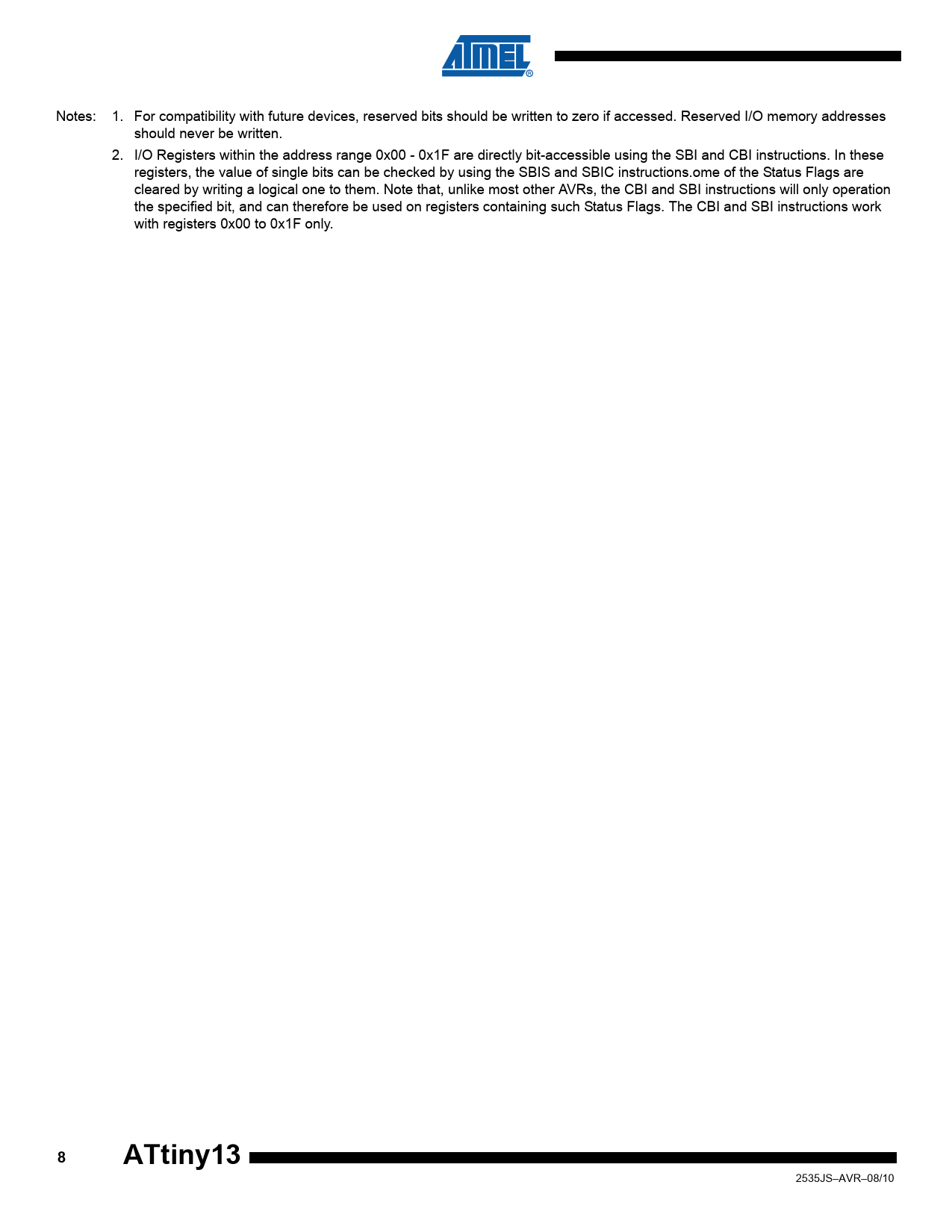 ATMEL®

Notes: 1. For compatibility with future devices, reserved bits should be written to zero if accessed. Reserved I/O memory addresses should never be written.

2. I/O Registers within the address range 0x00 - 0x1F are directly bit-accessible using the SBI and CBI instructions. In these registers, the value of single bits can be checked by using the SBIS and SBIC instructions.ome of the Status Flags are cleared by writing a logical one to them. Note that, unlike most other AVRs, the CBI and SBI instructions will only operation the specified bit, and can therefore be used on registers containing such Status Flags. The CBI and SBI instructions work with registers 0x00 to 0x1F only.

8 ATtiny13

2535JS–AVR–08/10